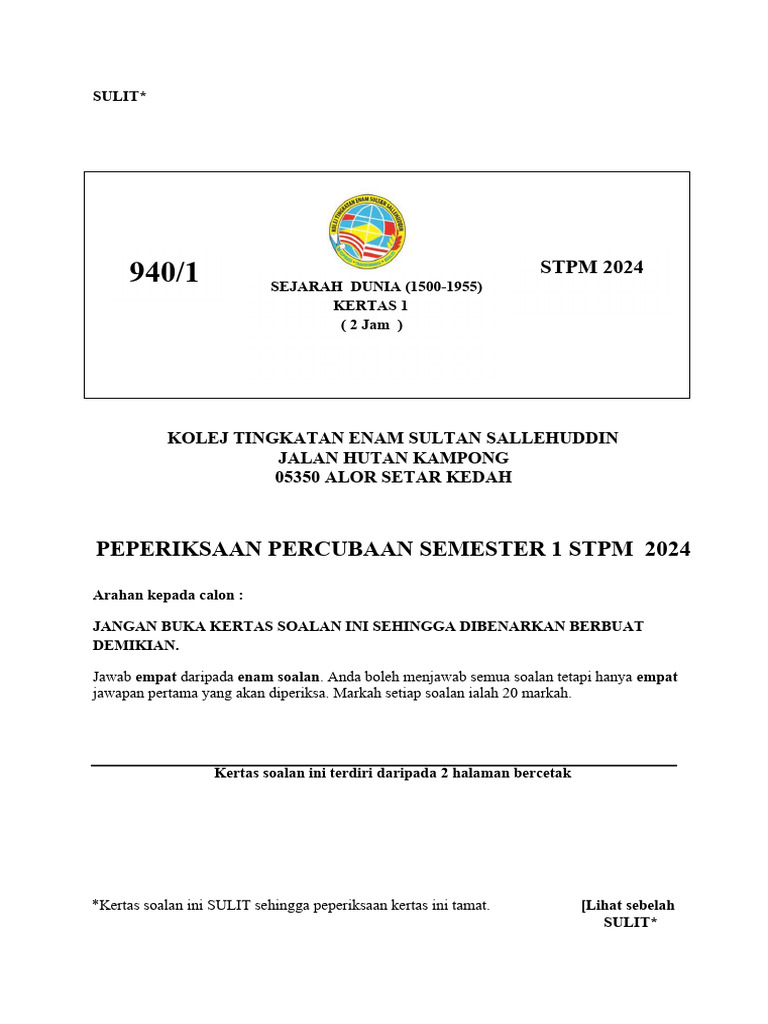 SULIT*

940/1

SEJARAH DUNIA (1500-1955)
KERTAS 1
( 2 Jam )

STPM 2024

KOLEJ TINGKATAN ENAM SULTAN SALLEHUDDIN
JALAN HUTAN KAMPONG
05350 ALOR SETAR KEDAH

PEPERIKSAAN PERCUBAAN SEMESTER 1 STPM 2024

Arahan kepada calon :

JANGAN BUKA KERTAS SOALAN INI SEHINGGA DIBENARKAN BERBUAT DEMIKIAN.

Jawab empat daripada enam soalan. Anda boleh menjawab semua soalan tetapi hanya empat jawapan pertama yang akan diperiksa. Markah setiap soalan ialah 20 markah.

Kertas soalan ini terdiri daripada 2 halaman bercetak

*Kertas soalan ini SULIT sehingga peperiksaan kertas ini tamat.

[Lihat sebelah
SULIT*